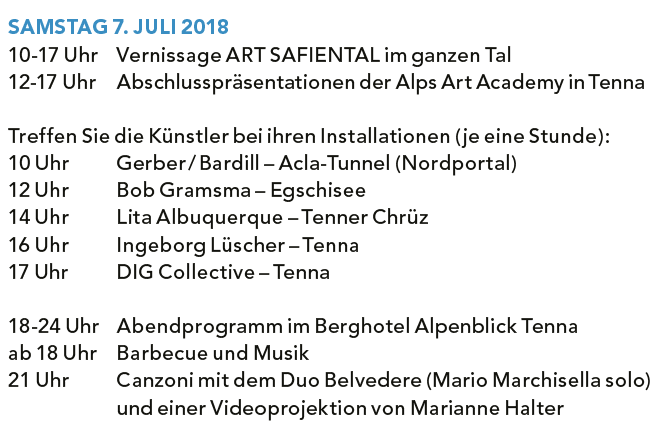 SAMSTAG 7. JULI 2018

10-17 Uhr Vernissage ART SAFIENTAL im ganzen Tal
12-17 Uhr Abschlusspräsentationen der Alps Art Academy in Tenna

Treffen Sie die Künstler bei ihren Installationen (je eine Stunde):
10 Uhr Gerber / Bardill – Acla-Tunnel (Nordportal)
12 Uhr Bob Gramsma – Egschisee
14 Uhr Lita Albuquerque – Tenner Chrüz
16 Uhr Ingeborg Lüscher – Tenna
17 Uhr DIG Collective – Tenna

18-24 Uhr Abendprogramm im Berghotel Alpenblick Tenna
ab 18 Uhr Barbecue und Musik
21 Uhr Canzoni mit dem Duo Belvedere (Mario Marchisella solo) und einer Videoprojektion von Marianne Halter